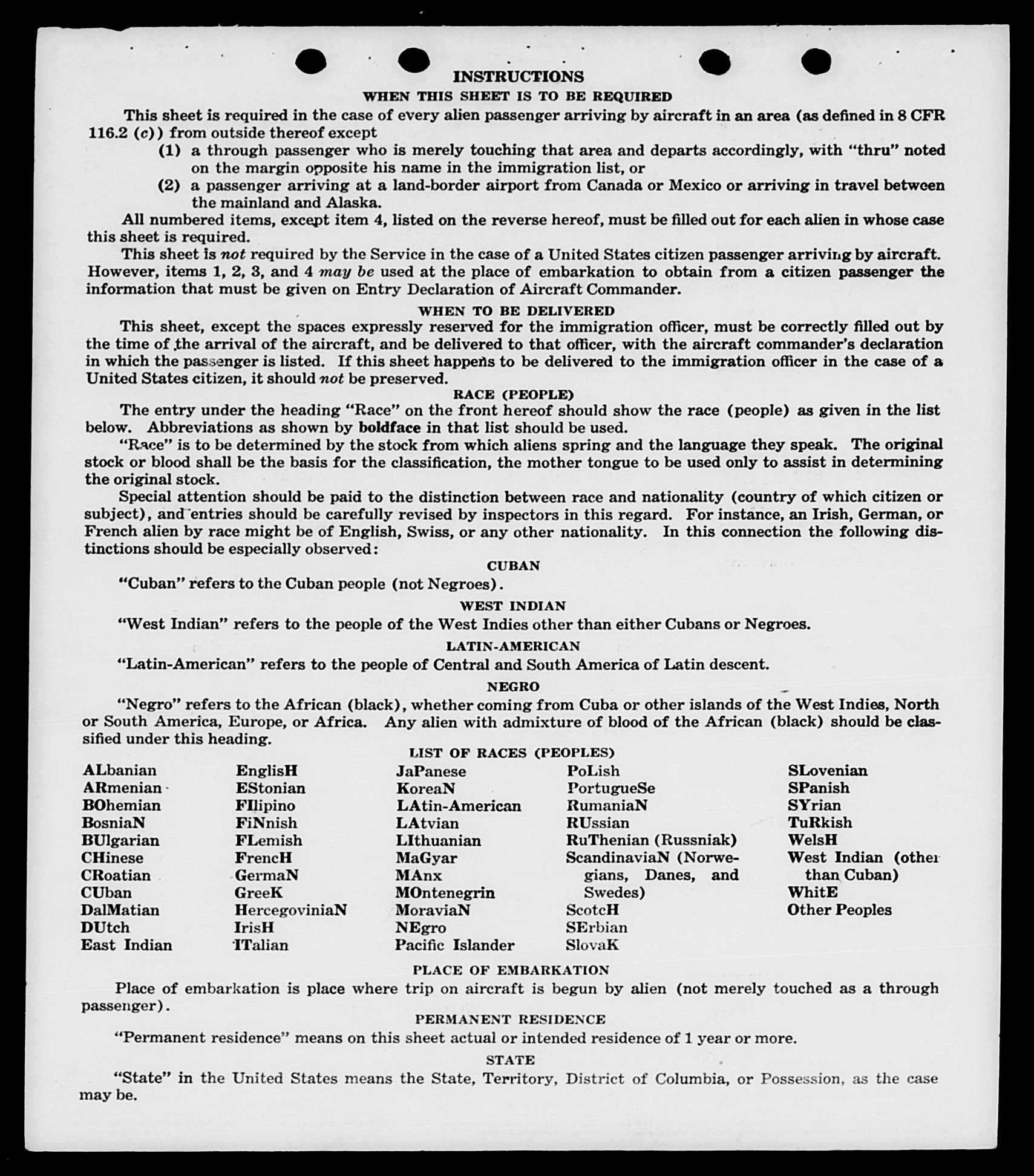 INSTRUCTIONS

WHEN THIS SHEET IS TO BE REQUIRED

This sheet is required in the case of every alien passenger arriving by aircraft in an area (as defined in 8 CFR 116.2 (c)) from outside thereof except

(1) a through passenger who is merely touching that area and departs accordingly, with "thru" noted on the margin opposite his name in the immigration list, or

(2) a passenger arriving at a land-border airport from Canada or Mexico or arriving in travel between the mainland and Alaska.

All numbered items, except item 4, listed on the reverse hereof, must be filled out for each alien in whose case this sheet is required.

This sheet is not required by the Service in the case of a United States citizen passenger arriving by aircraft. However, items 1, 2, 3, and 4 may be used at the place of embarkation to obtain from a citizen passenger the information that must be given on Entry Declaration of Aircraft Commander.

WHEN TO BE DELIVERED

This sheet, except the spaces expressly reserved for the immigration officer, must be correctly filled out by the time of the arrival of the aircraft, and be delivered to that officer, with the aircraft commander's declaration in which the passenger is listed. If this sheet happens to be delivered to the immigration officer in the case of a United States citizen, it should not be preserved.

RACE (PEOPLE)

The entry under the heading "Race" on the front hereof should show the race (people) as given in the list below. Abbreviations as shown by boldface in that list should be used.

"Race" is to be determined by the stock from which aliens spring and the language they speak. The original stock or blood shall be the basis for the classification, the mother tongue to be used only to assist in determining the original stock.

Special attention should be paid to the distinction between race and nationality (country of which citizen or subject), and entries should be carefully revised by inspectors in this regard. For instance, an Irish, German, or French alien by race might be of English, Swiss, or any other nationality. In this connection the following distinctions should be especially observed:

CUBAN

"Cuban" refers to the Cuban people (not Negroes).

WEST INDIAN

"West Indian" refers to the people of the West Indies other than either Cubans or Negroes.

LATIN-AMERICAN

"Latin-American" refers to the people of Central and South America of Latin descent.

NEGRO

"Negro" refers to the African (black), whether coming from Cuba or other islands of the West Indies, North or South America, Europe, or Africa. Any alien with admixture of blood of the African (black) should be classified under this heading.

LIST OF RACES (PEOPLES)

ALbanian
ARmenian
BOhemian
BosniaN
BUlgarian
CHinese
CRoatian
CUban
DalMatian
DUtch
East Indian

EnglisH
EStonian
FIlipino
FiNnish
FLemish
FrencH
GermaN
GreeK
HercegoviniaN
IrisH
ITalian

JaPanese
KoreaN
LAtin-American
LAtvian
LIthuanian
MaGyar
MAnx
MOntenegrin
MoraviaN
NEgro
Pacific Islander

PoLish
PortugueSe
RumaniaN
RUssian
RuThenian (Russniak)
ScandinaviaN (Norwegians, Danes, and Swedes)
ScotcH
SErbian
SlovaK

SLovenian
SPanish
SYrian
TuRkish
WelsH
West Indian (other than Cuban)
WhitE
Other Peoples

PLACE OF EMBARKATION

Place of embarkation is place where trip on aircraft is begun by alien (not merely touched as a through passenger).

PERMANENT RESIDENCE

"Permanent residence" means on this sheet actual or intended residence of 1 year or more.

STATE

"State" in the United States means the State, Territory, District of Columbia, or Possession, as the case may be.